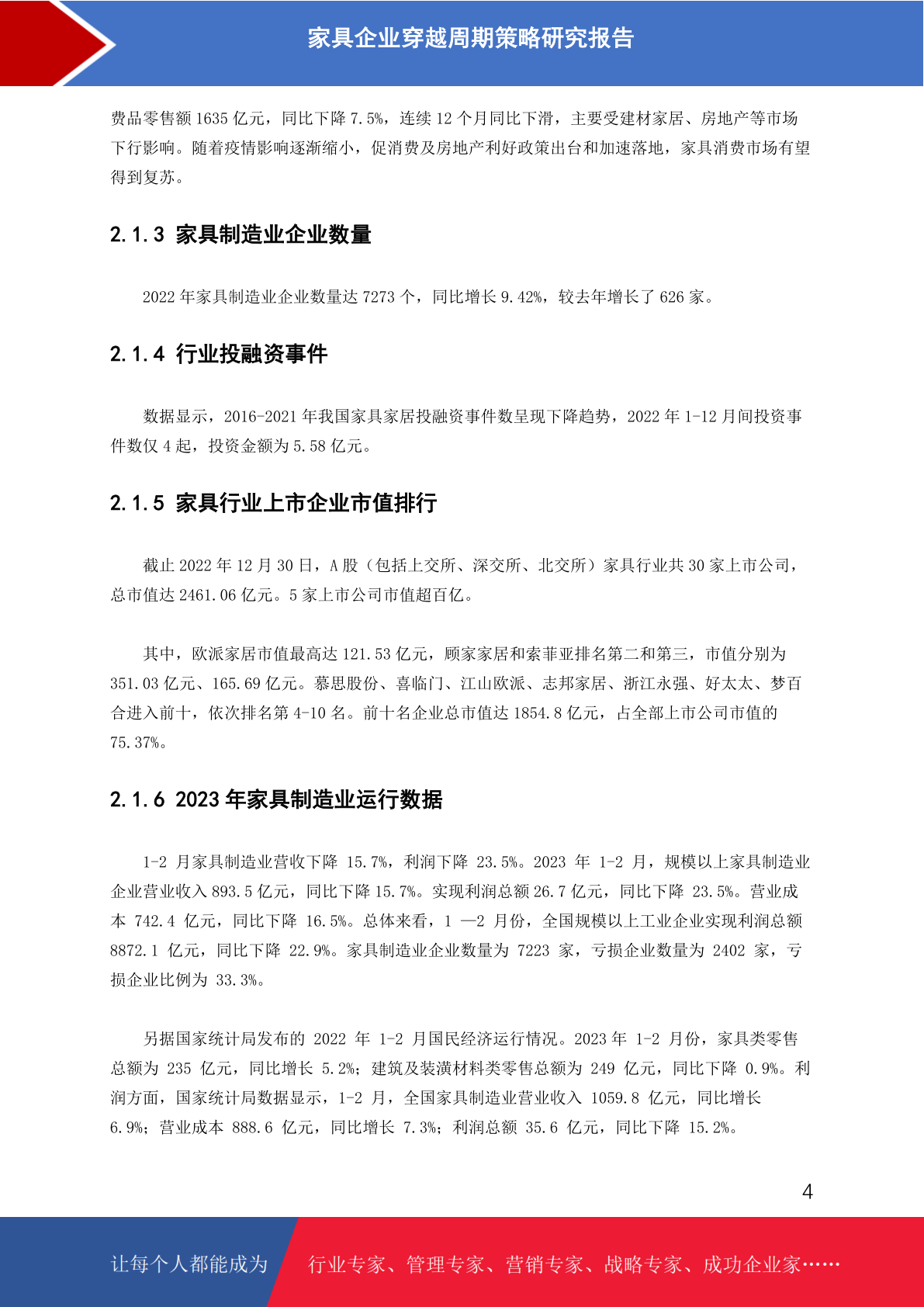 家具企业穿越周期策略研究报告

费品零售额 1635 亿元，同比下降 7.5%，连续 12 个月同比下滑，主要受建材家居、房地产等市场下行影响。随着疫情影响逐渐缩小，促消费及房地产利好政策出台和加速落地，家具消费市场有望得到复苏。

2.1.3 家具制造业企业数量

2022 年家具制造业企业数量达 7273 个，同比增长 9.42%，较去年增长了 626 家。

2.1.4 行业投融资事件

数据显示，2016-2021 年我国家具家居投融资事件数呈现下降趋势，2022 年 1-12 月间投资事件数仅 4 起，投资金额为 5.58 亿元。

2.1.5 家具行业上市企业市值排行

截止 2022 年 12 月 30 日，A 股（包括上交所、深交所、北交所）家具行业共 30 家上市公司，总市值达 2461.06 亿元。5 家上市公司市值超百亿。

其中，欧派家居市值最高达 121.53 亿元，顾家家居和索菲亚排名第二和第三，市值分别为 351.03 亿元、165.69 亿元。慕思股份、喜临门、江山欧派、志邦家居、浙江永强、好太太、梦百合进入前十，依次排名第 4-10 名。前十名企业总市值达 1854.8 亿元，占全部上市公司市值的 75.37%。

2.1.6 2023 年家具制造业运行数据

1-2 月家具制造业营收下降 15.7%，利润下降 23.5%。2023 年 1-2 月，规模以上家具制造业企业营业收入 893.5 亿元，同比下降 15.7%。实现利润总额 26.7 亿元，同比下降 23.5%。营业成本 742.4 亿元，同比下降 16.5%。总体来看，1 —2 月份，全国规模以上工业企业实现利润总额 8872.1 亿元，同比下降 22.9%。家具制造业企业数量为 7223 家，亏损企业数量为 2402 家，亏损企业比例为 33.3%。

另据国家统计局发布的 2022 年 1-2 月国民经济运行情况。2023 年 1-2 月份，家具类零售总额为 235 亿元，同比增长 5.2%；建筑及装潢材料类零售总额为 249 亿元，同比下降 0.9%。利润方面，国家统计局数据显示，1-2 月，全国家具制造业营业收入 1059.8 亿元，同比增长 6.9%；营业成本 888.6 亿元，同比增长 7.3%；利润总额 35.6 亿元，同比下降 15.2%。

4

让每个人都能成为 行业专家、管理专家、营销专家、战略专家、成功企业家……